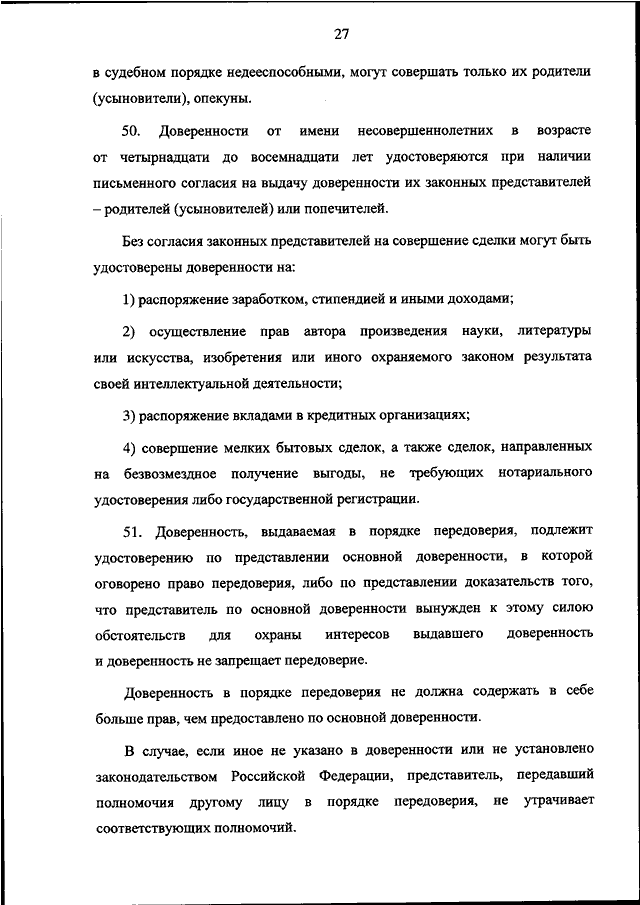 27

в судебном порядке недееспособными, могут совершать только их родители (усыновители), опекуны.

50. Доверенности от имени несовершеннолетних в возрасте от четырнадцати до восемнадцати лет удостоверяются при наличии письменного согласия на выдачу доверенности их законных представителей – родителей (усыновителей) или попечителей.

Без согласия законных представителей на совершение сделки могут быть удостоверены доверенности на:

1) распоряжение заработком, стипендией и иными доходами;

2) осуществление прав автора произведения науки, литературы или искусства, изобретения или иного охраняемого законом результата своей интеллектуальной деятельности;

3) распоряжение вкладами в кредитных организациях;

4) совершение мелких бытовых сделок, а также сделок, направленных на безвозмездное получение выгоды, не требующих нотариального удостоверения либо государственной регистрации.

51. Доверенность, выдаваемая в порядке передоверия, подлежит удостоверению по представлении основной доверенности, в которой оговорено право передоверия, либо по представлении доказательств того, что представитель по основной доверенности вынужден к этому силою обстоятельств для охраны интересов выдавшего доверенность и доверенность не запрещает передоверие.

Доверенность в порядке передоверия не должна содержать в себе больше прав, чем предоставлено по основной доверенности.

В случае, если иное не указано в доверенности или не установлено законодательством Российской Федерации, представитель, передавший полномочия другому лицу в порядке передоверия, не утрачивает соответствующих полномочий.